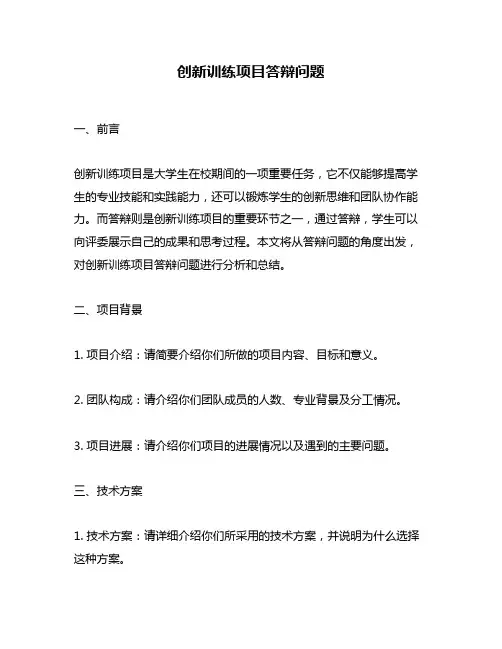 创新训练项目答辩问题

一、前言

创新训练项目是大学生在校期间的一项重要任务，它不仅能够提高学生的专业技能和实践能力，还可以锻炼学生的创新思维和团队协作能力。而答辩则是创新训练项目的重要环节之一，通过答辩，学生可以向评委展示自己的成果和思考过程。本文将从答辩问题的角度出发，对创新训练项目答辩问题进行分析和总结。

二、项目背景

1. 项目介绍：请简要介绍你们所做的项目内容、目标和意义。

2. 团队构成：请介绍你们团队成员的人数、专业背景及分工情况。

3. 项目进展：请介绍你们项目的进展情况以及遇到的主要问题。

三、技术方案

1. 技术方案：请详细介绍你们所采用的技术方案，并说明为什么选择这种方案。